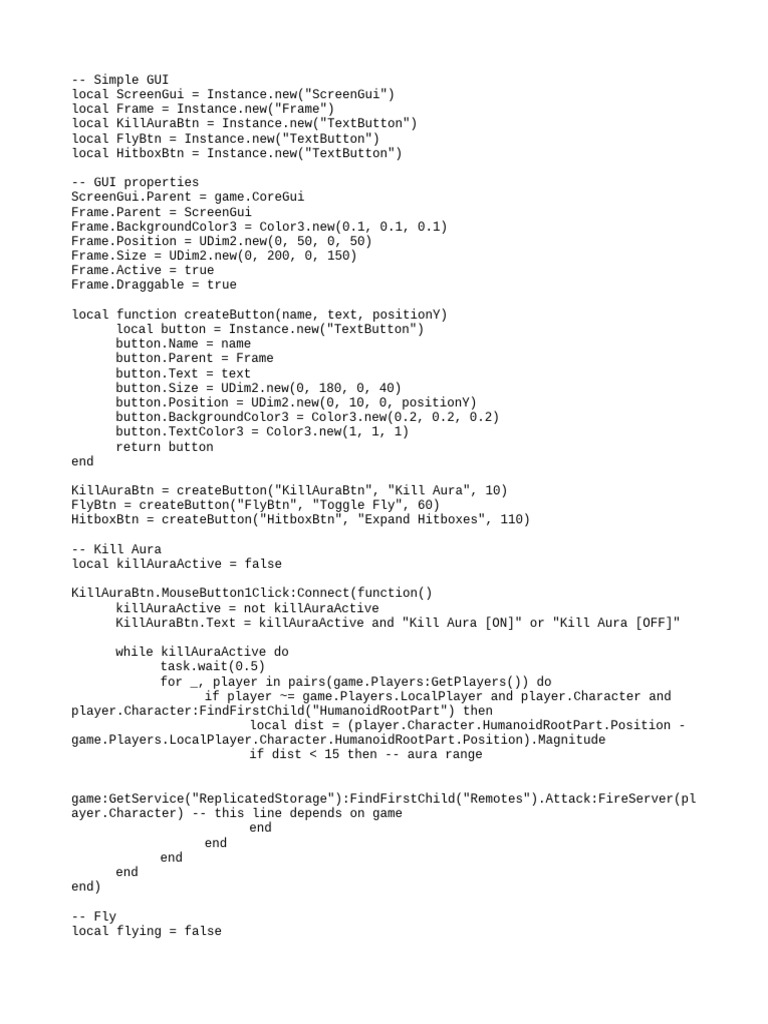 -- Simple GUI
local ScreenGui = Instance.new("ScreenGui")
local Frame = Instance.new("Frame")
local KillAuraBtn = Instance.new("TextButton")
local FlyBtn = Instance.new("TextButton")
local HitboxBtn = Instance.new("TextButton")

-- GUI properties
ScreenGui.Parent = game.CoreGui
Frame.Parent = ScreenGui
Frame.BackgroundColor3 = Color3.new(0.1, 0.1, 0.1)
Frame.Position = UDim2.new(0, 50, 0, 50)
Frame.Size = UDim2.new(0, 200, 0, 150)
Frame.Active = true
Frame.Draggable = true

local function createButton(name, text, positionY)
local button = Instance.new("TextButton")
button.Name = name
button.Parent = Frame
button.Text = text
button.Size = UDim2.new(0, 180, 0, 40)
button.Position = UDim2.new(0, 10, 0, positionY)
button.BackgroundColor3 = Color3.new(0.2, 0.2, 0.2)
button.TextColor3 = Color3.new(1, 1, 1)
return button
end

KillAuraBtn = createButton("KillAuraBtn", "Kill Aura", 10)
FlyBtn = createButton("FlyBtn", "Toggle Fly", 60)
HitboxBtn = createButton("HitboxBtn", "Expand Hitboxes", 110)

-- Kill Aura
local killAuraActive = false

KillAuraBtn.MouseButton1Click:Connect(function()
killAuraActive = not killAuraActive
KillAuraBtn.Text = killAuraActive and "Kill Aura [ON]" or "Kill Aura [OFF]"

while killAuraActive do
task.wait(0.5)
for _, player in pairs(game.Players:GetPlayers()) do
if player ~= game.Players.LocalPlayer and player.Character and player.Character:FindFirstChild("HumanoidRootPart") then
local dist = (player.Character.HumanoidRootPart.Position - game.Players.LocalPlayer.Character.HumanoidRootPart.Position).Magnitude
if dist < 15 then -- aura range

game:GetService("ReplicatedStorage"):FindFirstChild("Remotes").Attack:FireServer(player.Character) -- this line depends on game
end
end
end
end
end)

-- Fly
local flying = false